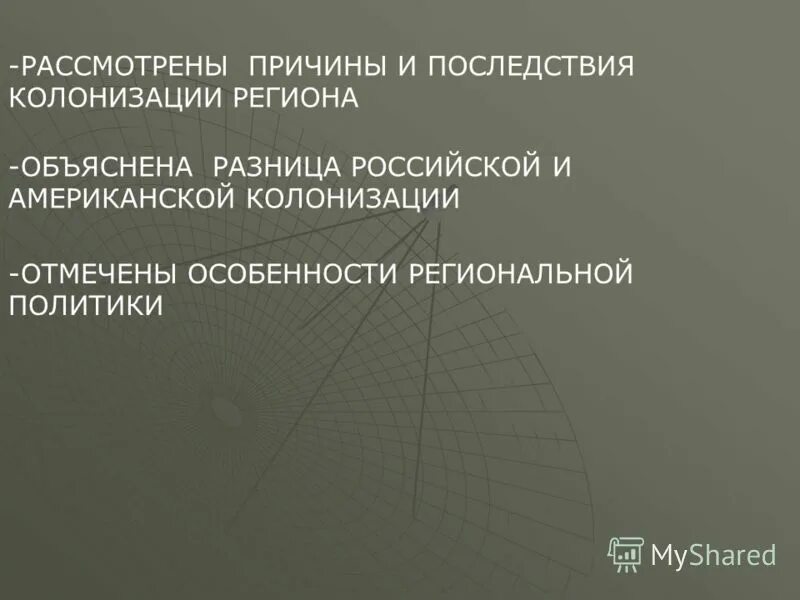 -РАССМОТРЕНЫ ПРИЧИНЫ И ПОСЛЕДСТВИЯ КОЛОНИЗАЦИИ РЕГИОНА

-ОБЪЯСНЕНА РАЗНИЦА РОССИЙСКОЙ И АМЕРИКАНСКОЙ КОЛОНИЗАЦИИ

-ОТМЕЧЕНЫ ОСОБЕННОСТИ РЕГИОНАЛЬНОЙ ПОЛИТИКИ

MyShared